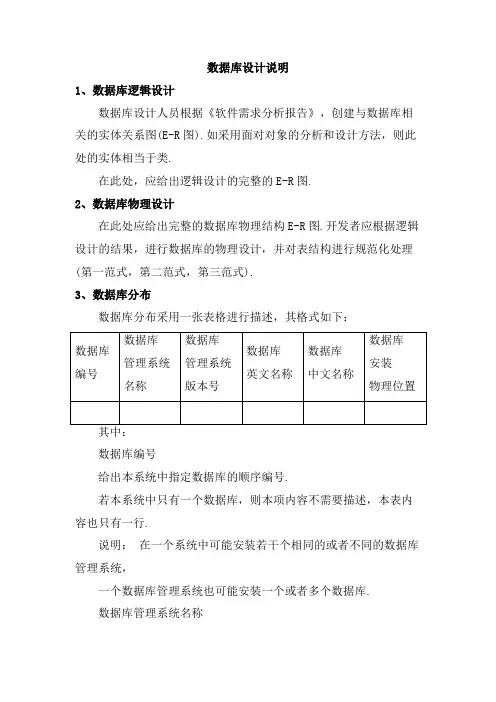 数据库设计说明

1、数据库逻辑设计

数据库设计人员根据《软件需求分析报告》，创建与数据库相关的实体关系图(E-R 图). 如采用面对对象的分析和设计方法，则此处的实体相当于类.

在此处，应给出逻辑设计的完整的 E-R 图.

2、数据库物理设计

在此处应给出完整的数据库物理结构 E-R 图. 开发者应根据逻辑设计的结果，进行数据库的物理设计，并对表结构进行规范化处理(第一范式，第二范式，第三范式).

3、数据库分布

数据库分布采用一张表格进行描述，其格式如下：

| 数据库编号 | 数据库管理系统名称 | 数据库管理系统版本号 | 数据库英文名称 | 数据库中文名称 | 数据库安装物理位置 |
|---|---|---|---|---|---|
| | | | | | |

其中：

数据库编号

给出本系统中指定数据库的顺序编号.

若本系统中只有一个数据库，则本项内容不需要描述，本表内容也只有一行.

说明： 在一个系统中可能安装若干个相同的或者不同的数据库管理系统，

一个数据库管理系统也可能安装一个或者多个数据库.

数据库管理系统名称